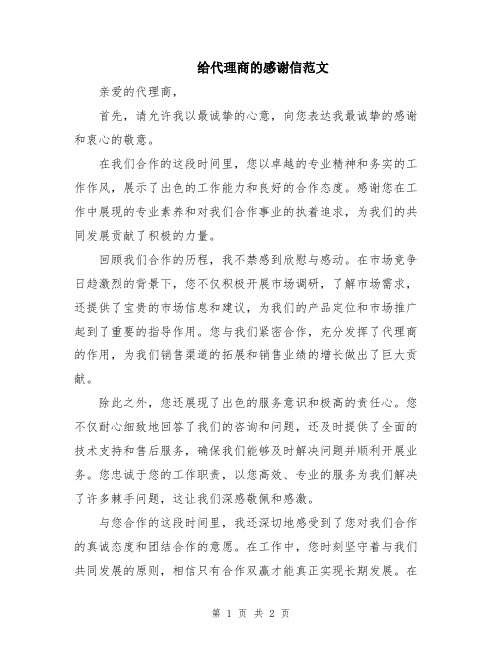 给代理商的感谢信范文

亲爱的代理商，

首先，请允许我以最诚挚的心意，向您表达我最诚挚的感谢和衷心的敬意。

在我们合作的这段时间里，您以卓越的专业精神和务实的工作作风，展示了出色的工作能力和良好的合作态度。感谢您在工作中展现的专业素养和对我们合作事业的执着追求，为我们的共同发展贡献了积极的力量。

回顾我们合作的历程，我不禁感到欣慰与感动。在市场竞争日趋激烈的背景下，您不仅积极开展市场调研，了解市场需求，还提供了宝贵的市场信息和建议，为我们的产品定位和市场推广起到了重要的指导作用。您与我们紧密合作，充分发挥了代理商的作用，为我们销售渠道的拓展和销售业绩的增长做出了巨大贡献。

除此之外，您还展现了出色的服务意识和极高的责任心。您不仅耐心细致地回答了我们的咨询和问题，还及时提供了全面的技术支持和售后服务，确保我们能够及时解决问题并顺利开展业务。您忠诚于您的工作职责，以您高效、专业的服务为我们解决了许多棘手问题，这让我们深感敬佩和感激。

与您合作的这段时间里，我还深切地感受到了您对我们合作的真诚态度和团结合作的意愿。在工作中，您时刻坚守着与我们共同发展的原则，相信只有合作双赢才能真正实现长期发展。在

第 1 页 共 2 页